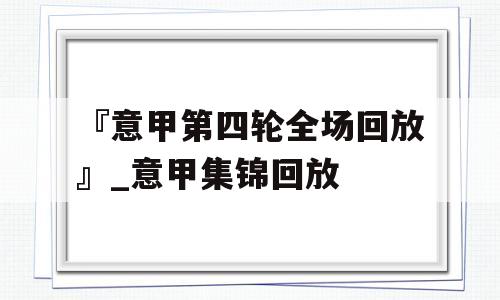 『意甲第四轮全场回放』_意甲集锦回放